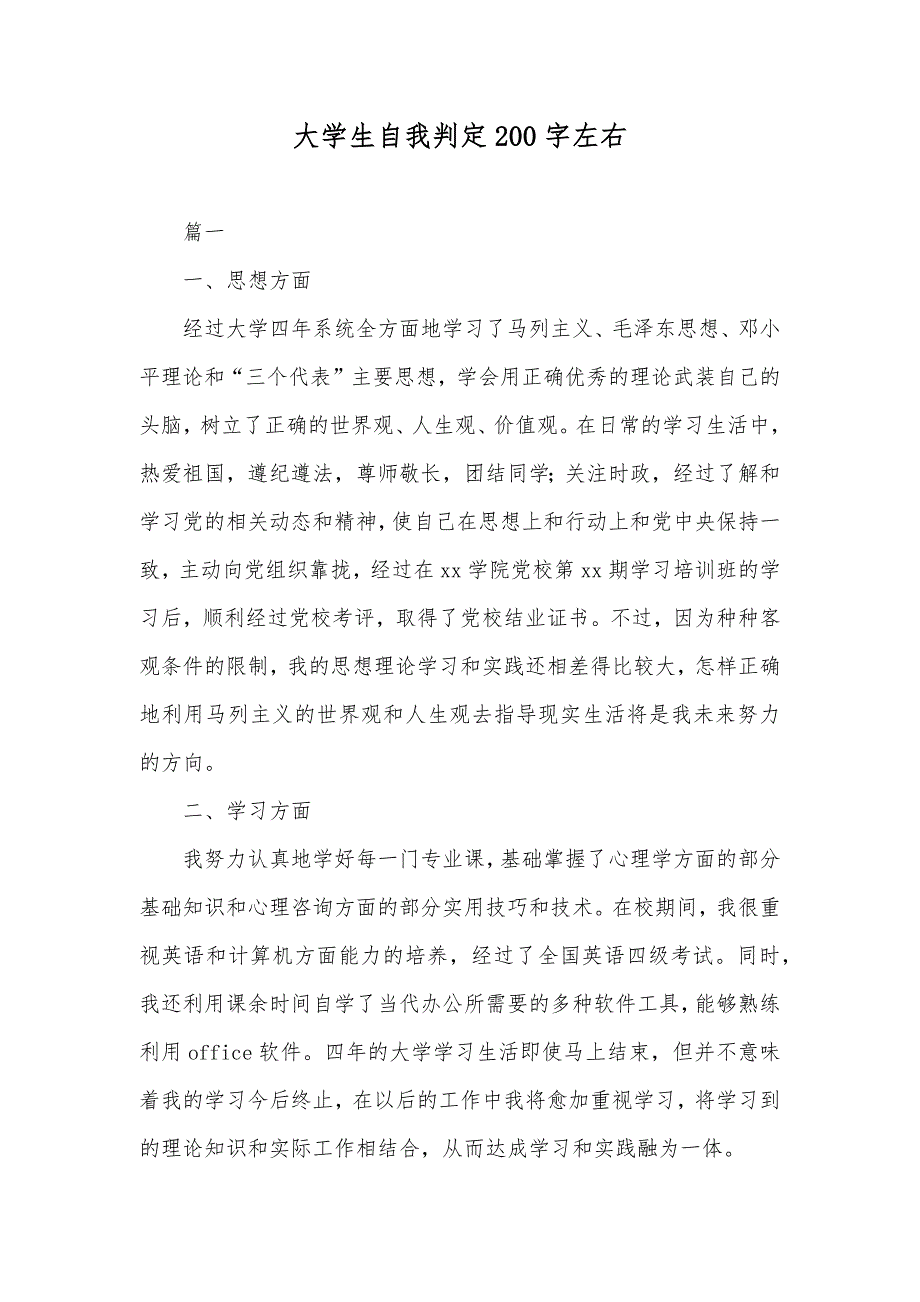 大学生自我判定200字左右

篇一

一、思想方面

经过大学四年系统全方面地学习了马列主义、毛泽东思想、邓小平理论和“三个代表”主要思想，学会用正确优秀的理论武装自己的头脑，树立了正确的世界观、人生观、价值观。在日常的学习生活中，热爱祖国，遵纪遵法，尊师敬长，团结同学;关注时政，经过了解和学习党的相关动态和精神，使自己在思想上和行动上和党中央保持一致，主动向党组织靠拢，经过在xx学院党校第xx期学习培训班的学习后，顺利经过党校考评，取得了党校结业证书。不过，因为种种客观条件的限制，我的思想理论学习和实践还相差得比较大，怎样正确地利用马列主义的世界观和人生观去指导现实生活将是我未来努力的方向。

二、学习方面

我努力认真地学好每一门专业课，基础掌握了心理学方面的部分基础知识和心理咨询方面的部分实用技巧和技术。在校期间，我很重视英语和计算机方面能力的培养，经过了全国英语四级考试。同时，我还利用课余时间自学了当代办公所需要的多种软件工具，能够熟练利用office软件。四年的大学学习生活即使马上结束，但并不意味着我的学习今后终止，在以后的工作中我将愈加重视学习，将学习到的理论知识和实际工作相结合，从而达成学习和实践融为一体。